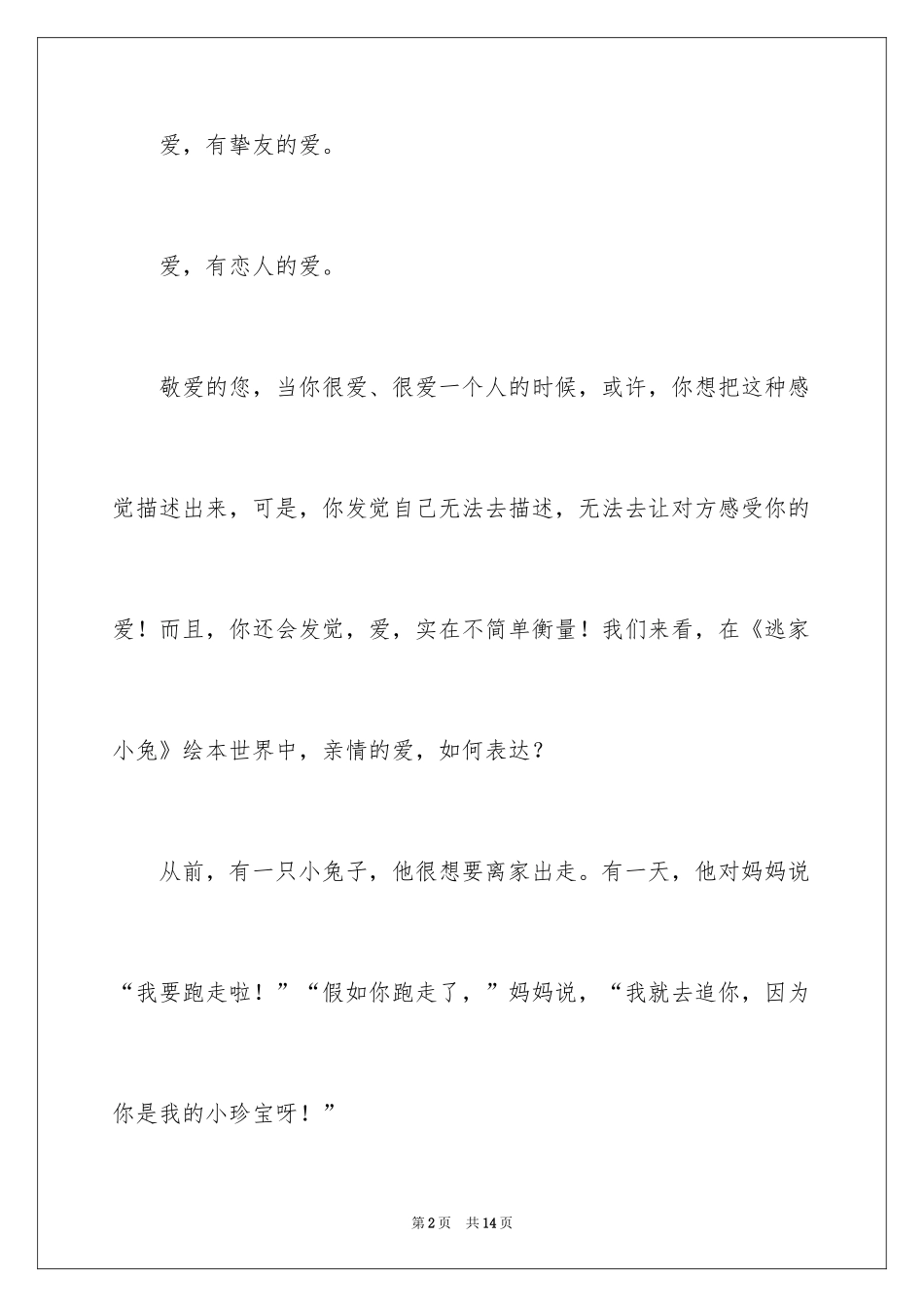 爱，有挚友的爱。

爱，有恋人的爱。

敬爱的您，当你很爱、很爱一个人的时候，或许，你想把这种感觉描述出来，可是，你发觉自己无法去描述，无法去让对方感受你的爱！而且，你还会发觉，爱，实在不简单衡量！我们来看，在《逃家小兔》绘本世界中，亲情的爱，如何表达？

从前，有一只小兔子，他很想要离家出走。有一天，他对妈妈说“我要跑走啦！”“假如你跑走了，”妈妈说，“我就去追你，因为你是我的小珍宝呀！”

第2页　共14页